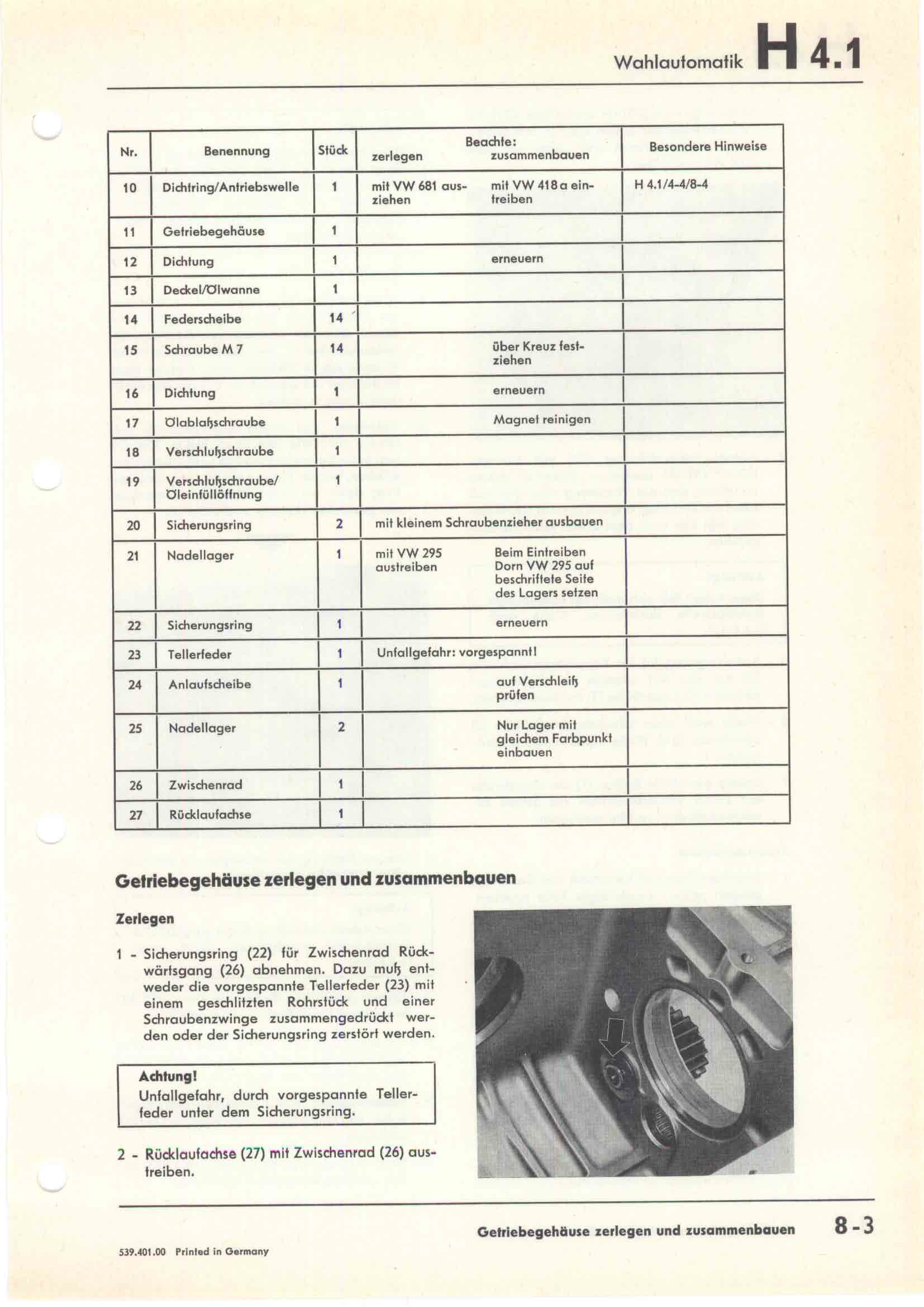 Wahlautomatik H 4.1

| Nr. | Benennung | Stück | Beachte: zerlegen | Beachte: zusammenbauen | Besondere Hinweise |
|---|---|---|---|---|---|
| 10 | Dichtring/Antriebswelle | 1 | mit VW 681 ausziehen | mit VW 418 a eintreiben | H 4.1/4-4/8-4 |
| 11 | Getriebegehäuse | 1 | | | |
| 12 | Dichtung | 1 | | erneuern | |
| 13 | Deckel/Ölwanne | 1 | | | |
| 14 | Federscheibe | 14 | | | |
| 15 | Schraube M 7 | 14 | | über Kreuz festziehen | |
| 16 | Dichtung | 1 | | erneuern | |
| 17 | Ölablaßschraube | 1 | | Magnet reinigen | |
| 18 | Verschlußschraube | 1 | | | |
| 19 | Verschlußschraube/ Öleinfüllöffnung | 1 | | | |
| 20 | Sicherungsring | 2 | mit kleinem Schraubenzieher ausbauen | | |
| 21 | Nadellager | 1 | mit VW 295 austreiben | Beim Eintreiben Dorn VW 295 auf beschriftete Seite des Lagers setzen | |
| 22 | Sicherungsring | 1 | | erneuern | |
| 23 | Tellerfeder | 1 | Unfallgefahr: vorgespannt! | | |
| 24 | Anlaufscheibe | 1 | | auf Verschleiß prüfen | |
| 25 | Nadellager | 2 | | Nur Lager mit gleichem Farbpunkt einbauen | |
| 26 | Zwischenrad | 1 | | | |
| 27 | Rücklaufachse | 1 | | | |

Getriebegehäuse zerlegen und zusammenbauen

Zerlegen

1 - Sicherungsring (22) für Zwischenrad Rückwärtsgang (26) abnehmen. Dazu muß entweder die vorgespannte Tellerfeder (23) mit einem geschlitzten Rohrstück und einer Schraubenzwinge zusammengedrückt werden oder der Sicherungsring zerstört werden.

Achtung!
Unfallgefahr, durch vorgespannte Tellerfeder unter dem Sicherungsring.

2 - Rücklaufachse (27) mit Zwischenrad (26) austreiben.

Getriebegehäuse zerlegen und zusammenbauen 8-3

539.401.00 Printed in Germany